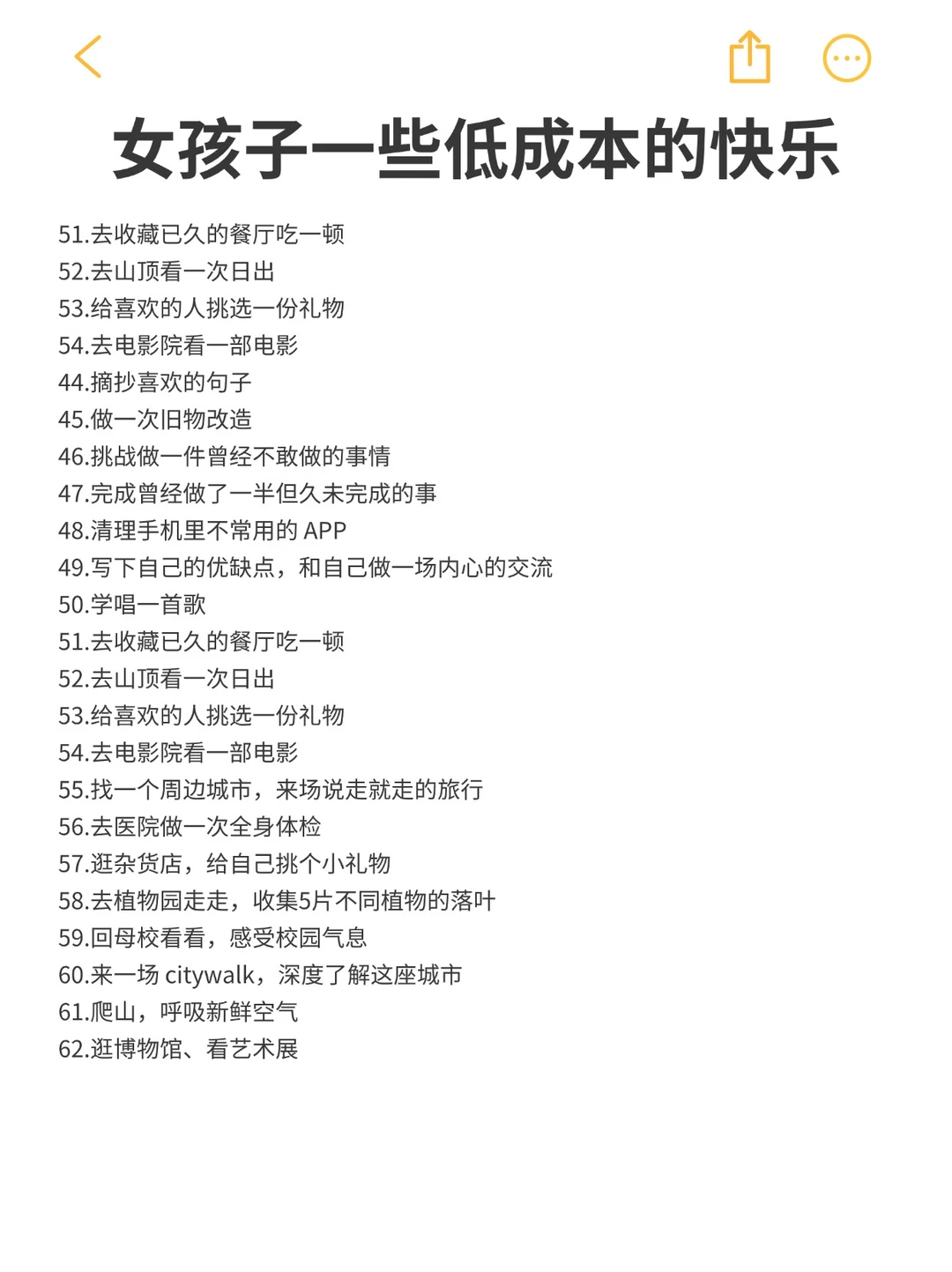 女孩子一些低成本的快乐

51.去收藏已久的餐厅吃一顿
52.去山顶看一次日出
53.给喜欢的人挑选一份礼物
54.去电影院看一部电影
44.摘抄喜欢的句子
45.做一次旧物改造
46.挑战做一件曾经不敢做的事情
47.完成曾经做了一半但久未完成的事
48.清理手机里不常用的 APP
49.写下自己的优缺点，和自己做一场内心的交流
50.学唱一首歌
51.去收藏已久的餐厅吃一顿
52.去山顶看一次日出
53.给喜欢的人挑选一份礼物
54.去电影院看一部电影
55.找一个周边城市，来场说走就走的旅行
56.去医院做一次全身体检
57.逛杂货店，给自己挑个小礼物
58.去植物园走走，收集5片不同植物的落叶
59.回母校看看，感受校园气息
60.来一场 citywalk，深度了解这座城市
61.爬山，呼吸新鲜空气
62.逛博物馆、看艺术展